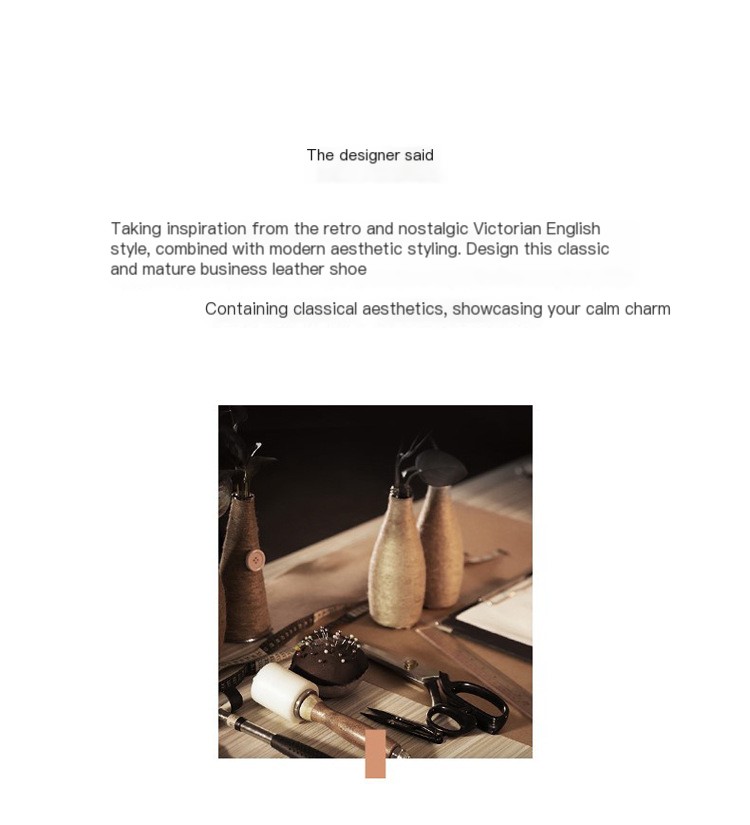 The designer said

Taking inspiration from the retro and nostalgic Victorian English style, combined with modern aesthetic styling. Design this classic and mature business leather shoe

Containing classical aesthetics, showcasing your calm charm